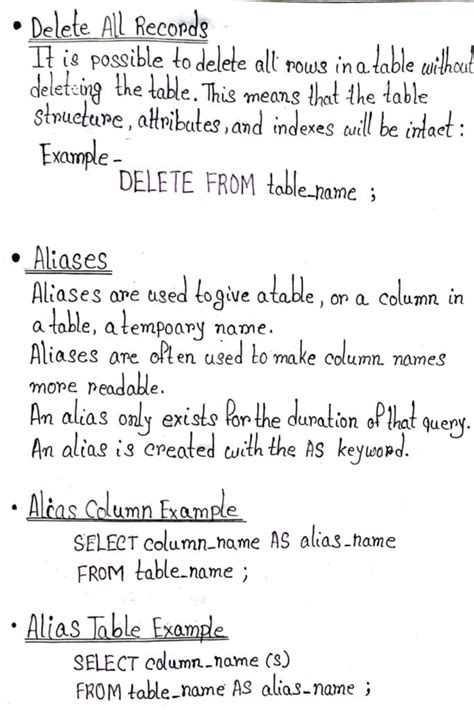 • Delete All Records
It is possible to delete all rows in a table without deleting the table. This means that the table structure, attributes, and indexes will be intact:
Example -
DELETE FROM table_name ;

• Aliases
Aliases are used to give a table, or a column in a table, a tempoary name.
Aliases are often used to make column names more readable.
An alias only exists for the duration of that query.
An alias is created with the AS keyword.

• Alias Column Example
SELECT column_name AS alias_name
FROM table_name ;

• Alias Table Example
SELECT column_name (s)
FROM table_name AS alias_name ;